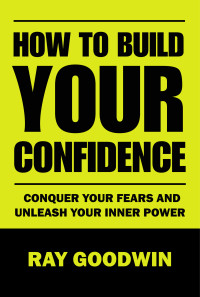 HOW TO BUILD
YOUR
CONFIDENCE

CONQUER YOUR FEARS AND UNLEASH YOUR INNER POWER

RAY GOODWIN